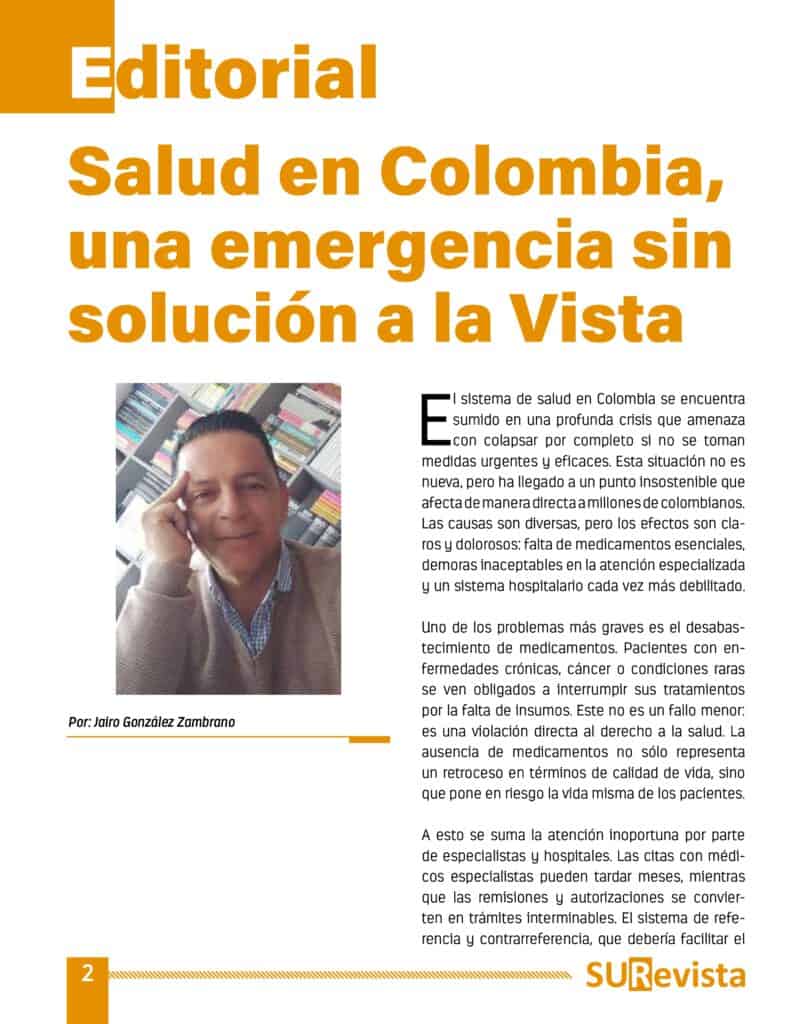 Editorial

Salud en Colombia, una emergencia sin solución a la Vista

Por: Jairo González Zambrano

El sistema de salud en Colombia se encuentra sumido en una profunda crisis que amenaza con colapsar por completo si no se toman medidas urgentes y eficaces. Esta situación no es nueva, pero ha llegado a un punto insostenible que afecta de manera directa a millones de colombianos. Las causas son diversas, pero los efectos son claros y dolorosos: falta de medicamentos esenciales, demoras inaceptables en la atención especializada y un sistema hospitalario cada vez más debilitado.

Uno de los problemas más graves es el desabastecimiento de medicamentos. Pacientes con enfermedades crónicas, cáncer o condiciones raras se ven obligados a interrumpir sus tratamientos por la falta de insumos. Este no es un fallo menor: es una violación directa al derecho a la salud. La ausencia de medicamentos no sólo representa un retroceso en términos de calidad de vida, sino que pone en riesgo la vida misma de los pacientes.

A esto se suma la atención inoportuna por parte de especialistas y hospitales. Las citas con médicos especialistas pueden tardar meses, mientras que las remisiones y autorizaciones se convierten en trámites interminables. El sistema de referencia y contrarreferencia, que debería facilitar el

2

SURevista